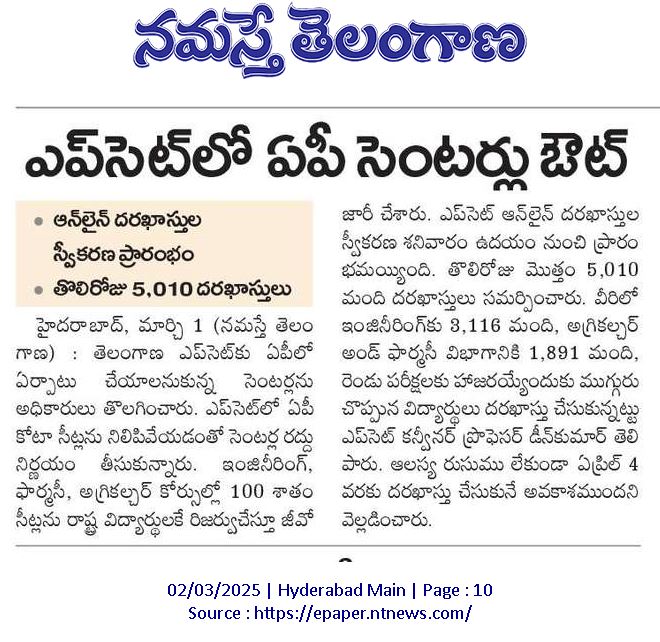 నమస్తే తెలంగాణ

ఎప్‌సెట్‌లో ఏపీ సెంటర్లు ఔట్

• ఆన్‌లైన్ దరఖాస్తుల స్వీకరణ ప్రారంభం
• తొలిరోజు 5,010 దరఖాస్తులు

హైదరాబాద్, మార్చి 1 (నమస్తే తెలంగాణ) : తెలంగాణ ఎప్‌సెట్‌కు ఏపీలో ఏర్పాటు చేయాలనుకున్న సెంటర్లను అధికారులు తొలగించారు. ఎప్‌సెట్‌లో ఏపీ కోటా సీట్లను నిలిపివేయడంతో సెంటర్ల రద్దు నిర్ణయం తీసుకున్నారు. ఇంజినీరింగ్, ఫార్మసీ, అగ్రికల్చర్ కోర్సుల్లో 100 శాతం సీట్లను రాష్ట్ర విద్యార్థులకే రిజర్వుచేస్తూ జీవో జారీ చేశారు. ఎప్‌సెట్ ఆన్‌లైన్ దరఖాస్తుల స్వీకరణ శనివారం ఉదయం నుంచి ప్రారంభమయ్యింది. తొలిరోజు మొత్తం 5,010 మంది దరఖాస్తులు సమర్పించారు. వీరిలో ఇంజినీరింగ్‌కు 3,116 మంది, అగ్రికల్చర్ అండ్ ఫార్మసీ విభాగానికి 1,891 మంది, రెండు పరీక్షలకు హాజరయ్యేందుకు ముగ్గురు చొప్పున విద్యార్థులు దరఖాస్తు చేసుకున్నట్టు ఎప్‌సెట్ కన్వీనర్ ప్రొఫెసర్ డీన్‌కుమార్ తెలిపారు. ఆలస్య రుసుము లేకుండా ఏప్రిల్ 4 వరకు దరఖాస్తు చేసుకునే అవకాశముందని వెల్లడించారు.

02/03/2025 | Hyderabad Main | Page : 10
Source : https://epaper.ntnews.com/